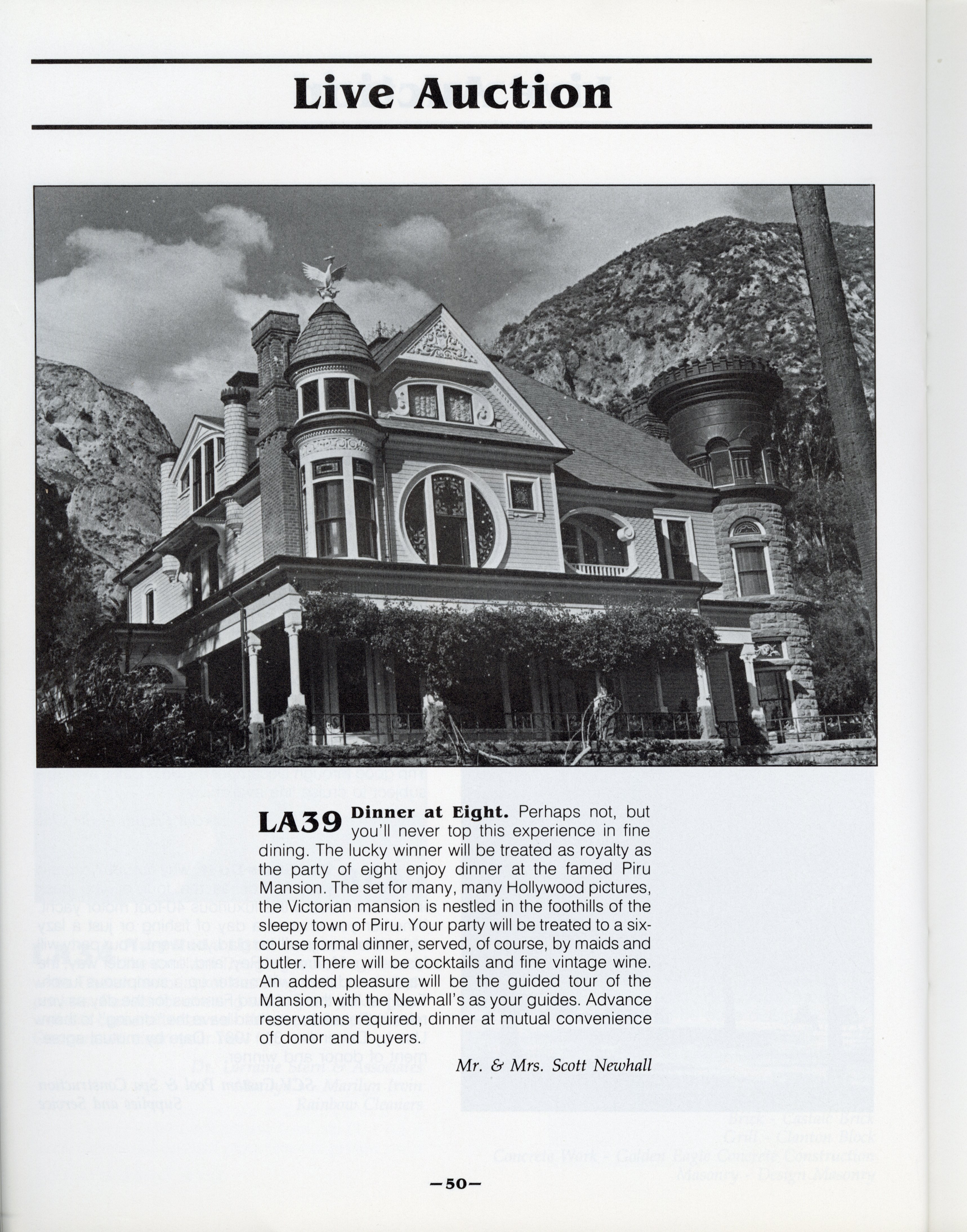 Live Auction

LA39 Dinner at Eight. Perhaps not, but you'll never top this experience in fine dining. The lucky winner will be treated as royalty as the party of eight enjoy dinner at the famed Piru Mansion. The set for many, many Hollywood pictures, the Victorian mansion is nestled in the foothills of the sleepy town of Piru. Your party will be treated to a six-course formal dinner, served, of course, by maids and butler. There will be cocktails and fine vintage wine. An added pleasure will be the guided tour of the Mansion, with the Newhall's as your guides. Advance reservations required, dinner at mutual convenience of donor and buyers.

Mr. & Mrs. Scott Newhall

—50—